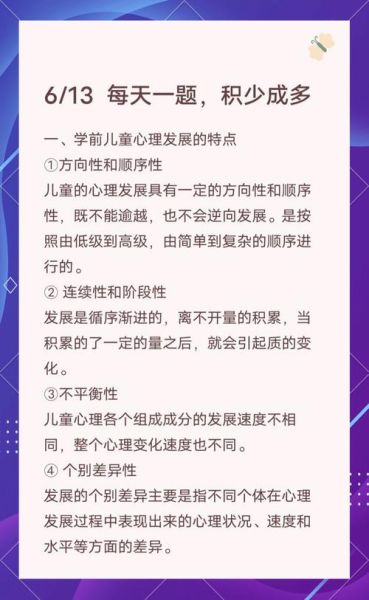 6/13 每天一题，积少成多

一、学前儿童心理发展的特点
①方向性和顺序性
儿童的心理发展具有一定的方向性和顺序性，既不能逾越，也不会逆向发展。是按照由低级到高级，由简单到复杂的顺序进行的。
② 连续性和阶段性
发展是循序渐进的，离不开量的积累，当积累的了一定的量之后，就会引起质的变化。
③不平衡性
儿童心理各个组成成分的发展速度不相同，整个心理变化速度也不同。
④ 个别差异性
发展的个别差异主要是指不同个体在心理发展过程中表现出来的心理状况、速度和水平等方面的差异。